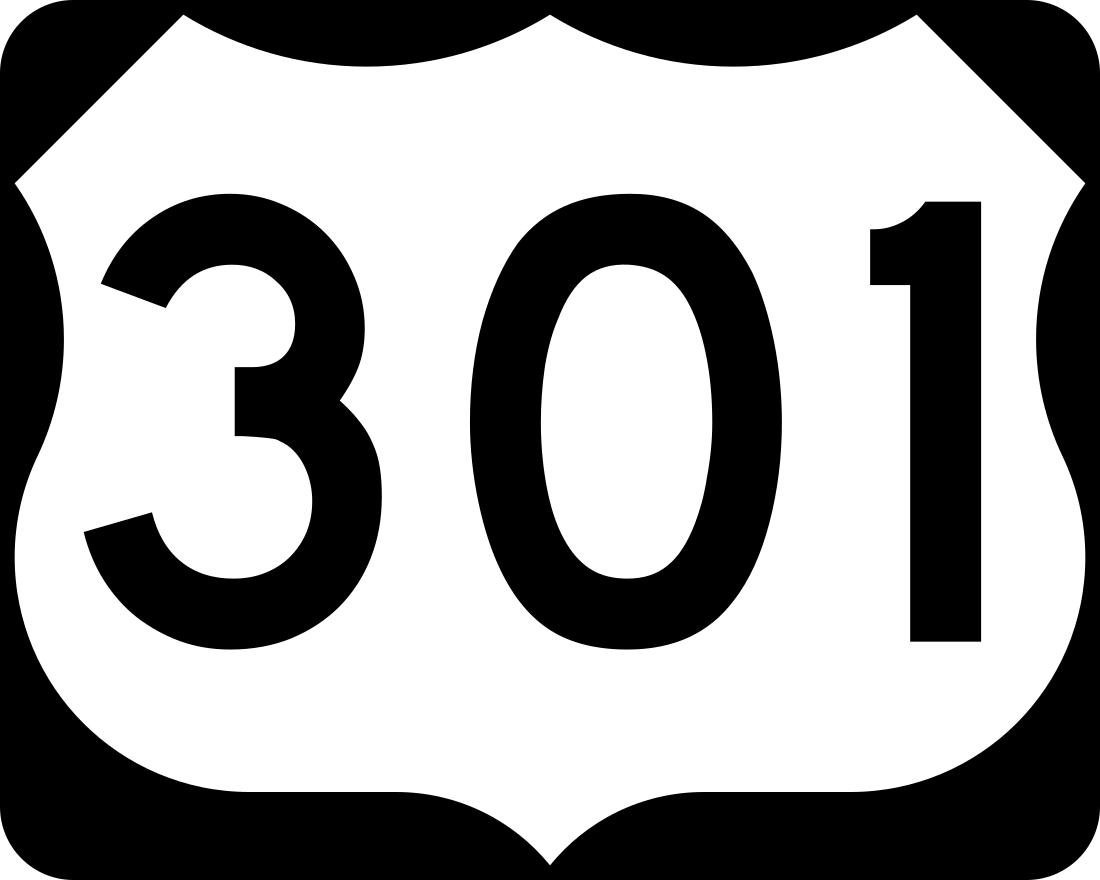 301